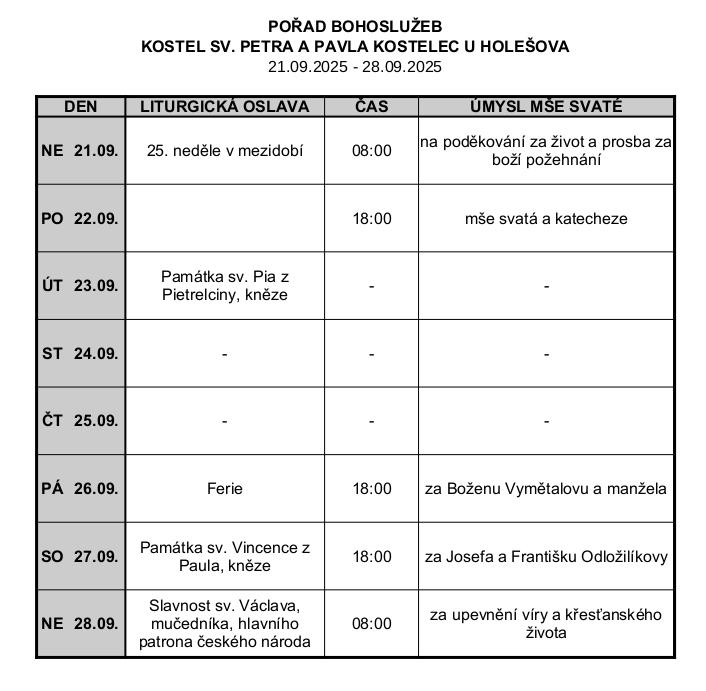 POŘAD BOHOSLUŽEB
KOSTEL SV. PETRA A PAVLA KOSTELEC U HOLEŠOVA
21.09.2025 - 28.09.2025

| DEN | LITURGICKÁ OSLAVA | ČAS | ÚMYSL MŠE SVATÉ |
|---|---|---|---|
| NE 21.09. | 25. neděle v mezidobí | 08:00 | na poděkování za život a prosba za boží požehnání |
| PO 22.09. | | 18:00 | mše svatá a katecheze |
| ÚT 23.09. | Památka sv. Pia z Pietrelciny, kněze | - | - |
| ST 24.09. | - | - | - |
| ČT 25.09. | - | - | - |
| PÁ 26.09. | Ferie | 18:00 | za Boženu Vymětalovu a manžela |
| SO 27.09. | Památka sv. Vincence z Paula, kněze | 18:00 | za Josefa a Františku Odložilíkovy |
| NE 28.09. | Slavnost sv. Václava, mučedníka, hlavního patrona českého národa | 08:00 | za upevnění víry a křesťanského života |